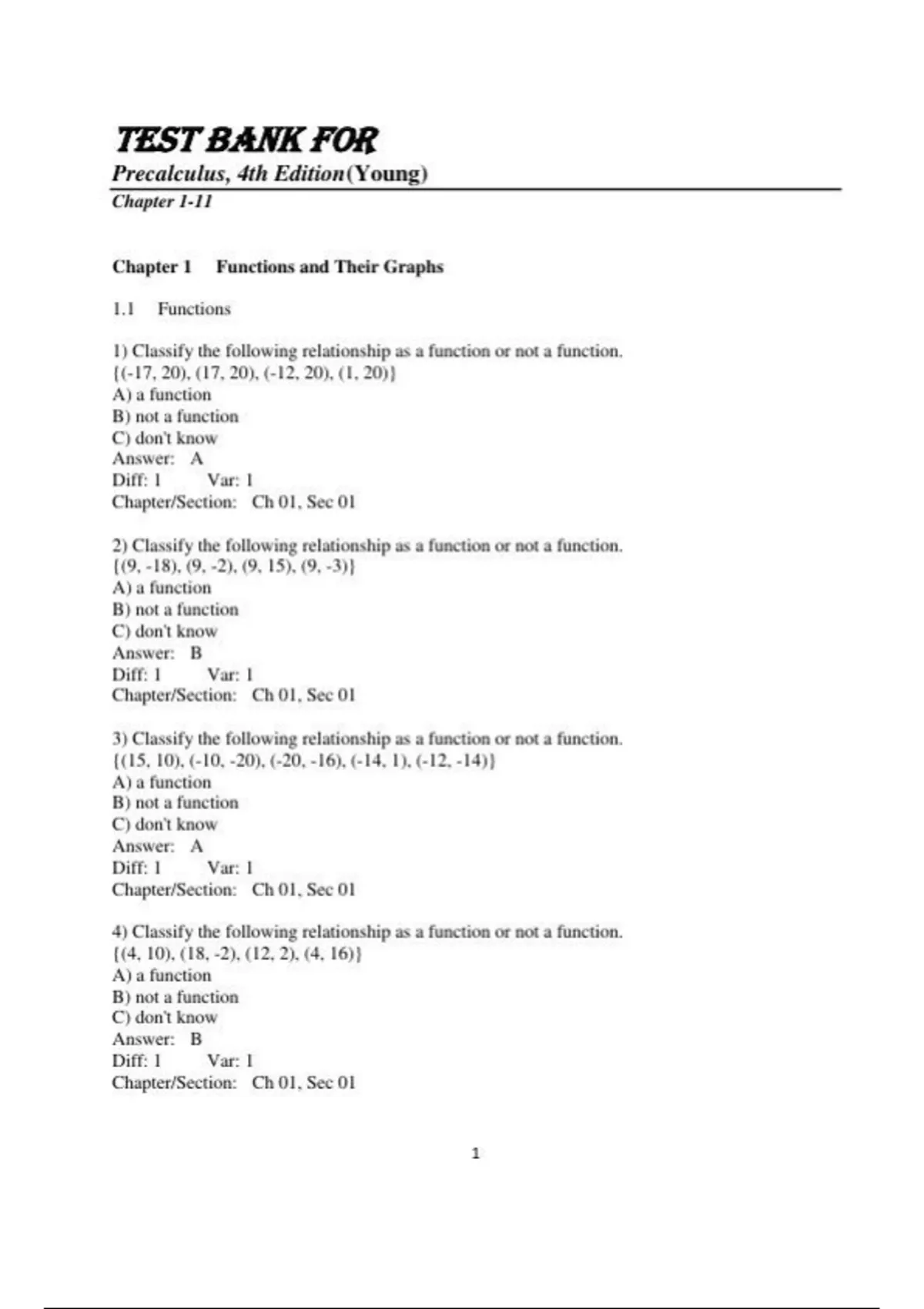 TEST BANK FOR

Precalculus, 4th Edition(Young)

Chapter 1-11

Chapter 1 Functions and Their Graphs

1.1 Functions

1) Classify the following relationship as a function or not a function.
{(-17, 20), (17, 20), (-12, 20), (1, 20)}
A) a function
B) not a function
C) don't know
Answer: A
Diff: 1 Var: 1
Chapter/Section: Ch 01, Sec 01

2) Classify the following relationship as a function or not a function.
{(9, -18), (9, -2), (9, 15), (9, -3)}
A) a function
B) not a function
C) don't know
Answer: B
Diff: 1 Var: 1
Chapter/Section: Ch 01, Sec 01

3) Classify the following relationship as a function or not a function.
{(15, 10), (-10, -20), (-20, -16), (-14, 1), (-12, -14)}
A) a function
B) not a function
C) don't know
Answer: A
Diff: 1 Var: 1
Chapter/Section: Ch 01, Sec 01

4) Classify the following relationship as a function or not a function.
{(4, 10), (18, -2), (12, 2), (4, 16)}
A) a function
B) not a function
C) don't know
Answer: B
Diff: 1 Var: 1
Chapter/Section: Ch 01, Sec 01

1